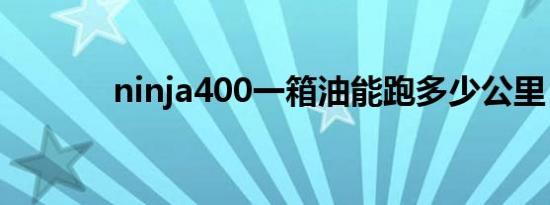 ninja400一箱油能跑多少公里